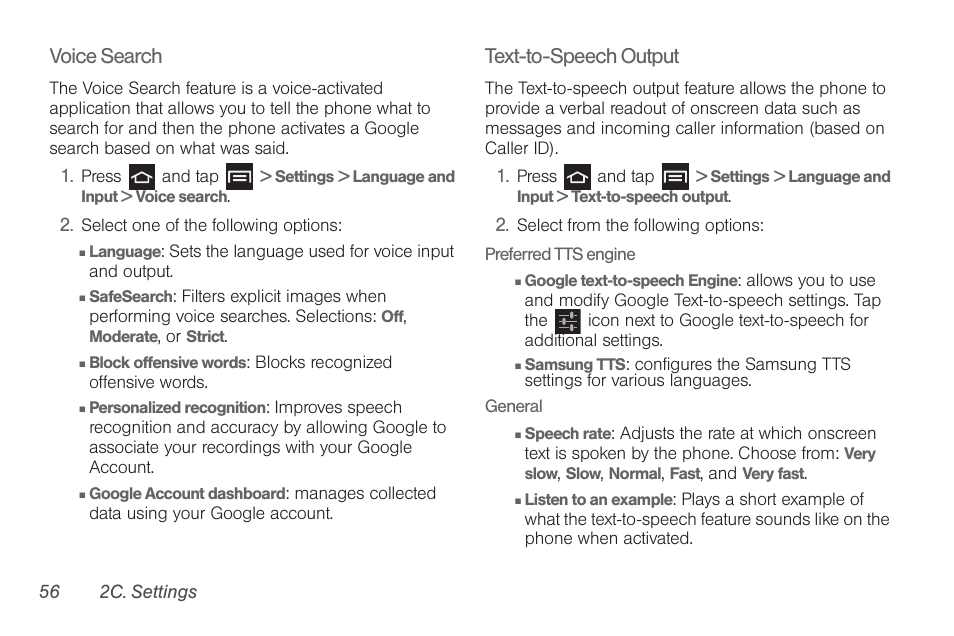 Voice Search

The Voice Search feature is a voice-activated application that allows you to tell the phone what to search for and then the phone activates a Google search based on what was said.

1. Press and tap > Settings > Language and Input > Voice search.

2. Select one of the following options:

▪ Language: Sets the language used for voice input and output.

▪ SafeSearch: Filters explicit images when performing voice searches. Selections: Off, Moderate, or Strict.

▪ Block offensive words: Blocks recognized offensive words.

▪ Personalized recognition: Improves speech recognition and accuracy by allowing Google to associate your recordings with your Google Account.

▪ Google Account dashboard: manages collected data using your Google account.

Text-to-Speech Output

The Text-to-speech output feature allows the phone to provide a verbal readout of onscreen data such as messages and incoming caller information (based on Caller ID).

1. Press and tap > Settings > Language and Input > Text-to-speech output.

2. Select from the following options:

Preferred TTS engine

▪ Google text-to-speech Engine: allows you to use and modify Google Text-to-speech settings. Tap the icon next to Google text-to-speech for additional settings.

▪ Samsung TTS: configures the Samsung TTS settings for various languages.

General

▪ Speech rate: Adjusts the rate at which onscreen text is spoken by the phone. Choose from: Very slow, Slow, Normal, Fast, and Very fast.

▪ Listen to an example: Plays a short example of what the text-to-speech feature sounds like on the phone when activated.

56 2C. Settings